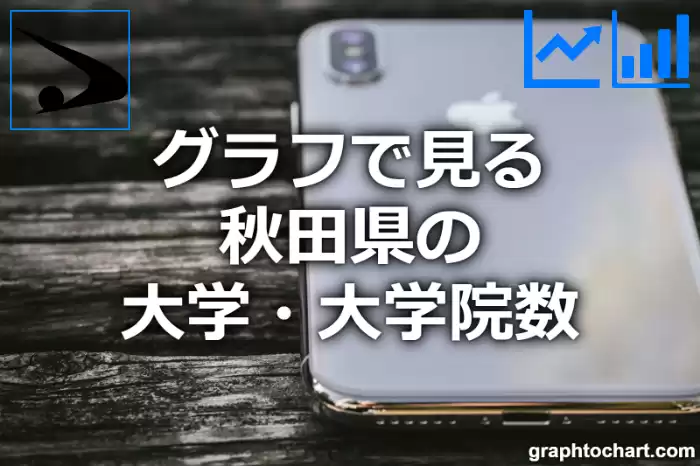 グラフで見る
秋田県の
大学・大学院数

graphtochart.com